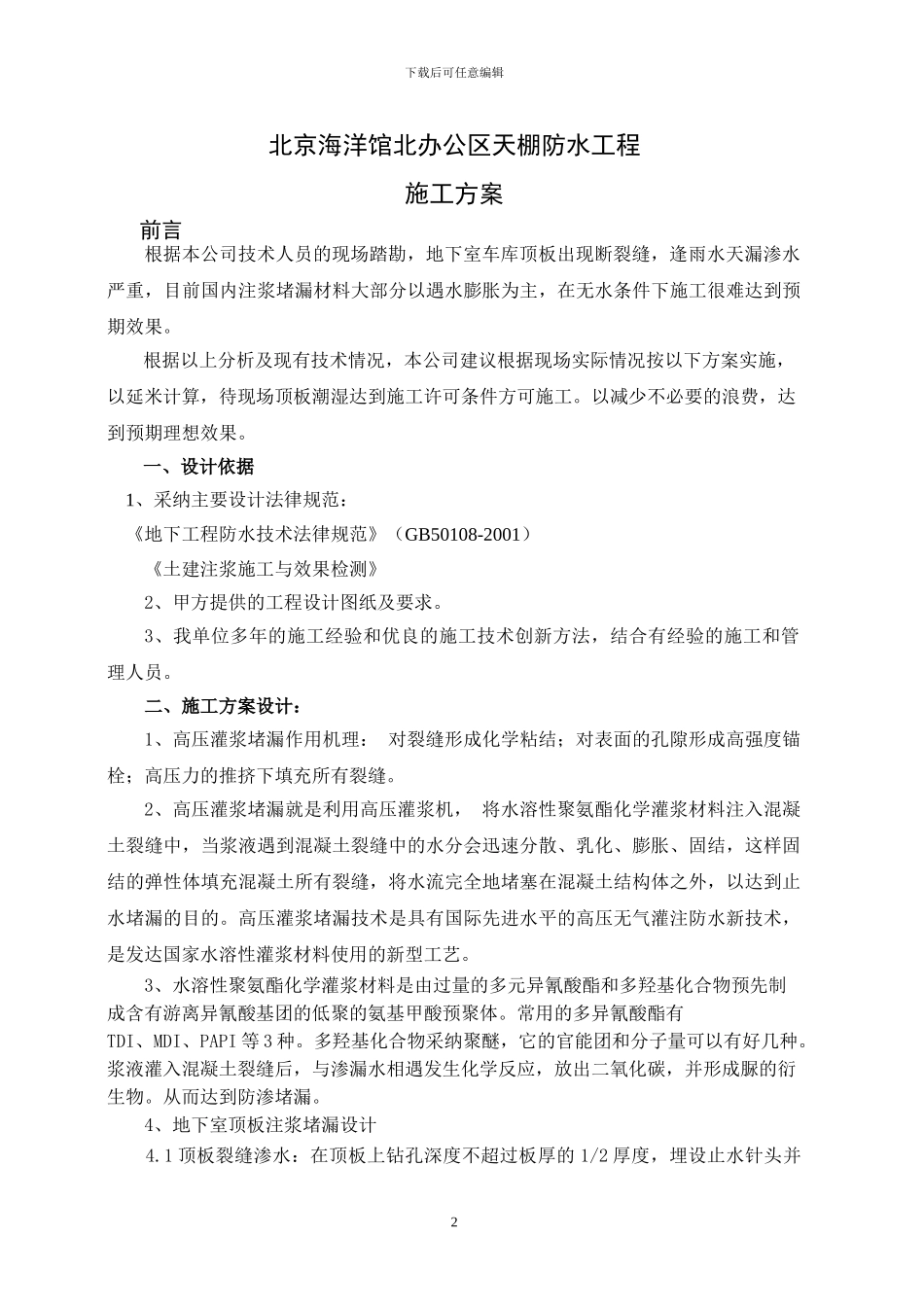 下载后可任意编辑

北京海洋馆北办公区天棚防水工程

施工方案

前言

根据本公司技术人员的现场踏勘，地下室车库顶板出现断裂缝，逢雨水天漏渗水严重，目前国内注浆堵漏材料大部分以遇水膨胀为主，在无水条件下施工很难达到预期效果。

根据以上分析及现有技术情况，本公司建议根据现场实际情况按以下方案实施，以延米计算，待现场顶板潮湿达到施工许可条件方可施工。以减少不必要的浪费，达到预期理想效果。

一、设计依据

1、采纳主要设计法律规范：

《地下工程防水技术法律规范》（GB50108-2001）

《土建注浆施工与效果检测》

2、甲方提供的工程设计图纸及要求。

3、我单位多年的施工经验和优良的施工技术创新方法，结合有经验的施工和管理人员。

二、施工方案设计：

1、高压灌浆堵漏作用机理： 对裂缝形成化学粘结；对表面的孔隙形成高强度锚栓；高压力的推挤下填充所有裂缝。

2、高压灌浆堵漏就是利用高压灌浆机， 将水溶性聚氨酯化学灌浆材料注入混凝土裂缝中，当浆液遇到混凝土裂缝中的水分会迅速分散、乳化、膨胀、固结，这样固结的弹性体填充混凝土所有裂缝，将水流完全地堵塞在混凝土结构体之外，以达到止水堵漏的目的。高压灌浆堵漏技术是具有国际先进水平的高压无气灌注防水新技术，是发达国家水溶性灌浆材料使用的新型工艺。

3、水溶性聚氨酯化学灌浆材料是由过量的多元异氰酸酯和多羟基化合物预先制成含有游离异氰酸基团的低聚的氨基甲酸预聚体。常用的多异氰酸酯有TDI、MDI、PAPI等3种。多羟基化合物采纳聚醚，它的官能团和分子量可以有好几种。浆液灌入混凝土裂缝后，与渗漏水相遇发生化学反应，放出二氧化碳，并形成脲的衍生物。从而达到防渗堵漏。

4、地下室顶板注浆堵漏设计

4.1顶板裂缝渗水：在顶板上钻孔深度不超过板厚的1/2厚度，埋设止水针头并

2